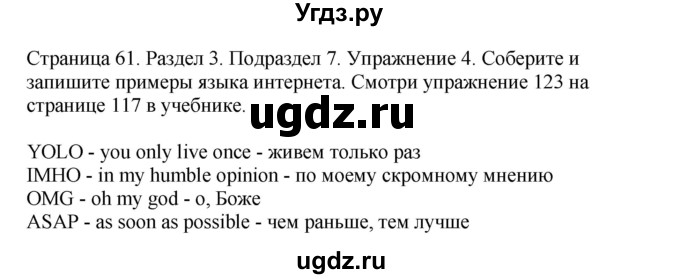 Угдз.ру

Страница 61. Раздел 3. Подраздел 7. Упражнение 4. Соберите и запишите примеры языка интернета. Смотри упражнение 123 на странице 117 в учебнике.

ugdz.ru

YOLO - you only live once - живем только раз
IMHO - in my humble opinion - по моему скромному мнению
OMG - oh my god - о, Боже
ASAP - as soon as possible - чем раньше, тем лучше

ugdz.ru